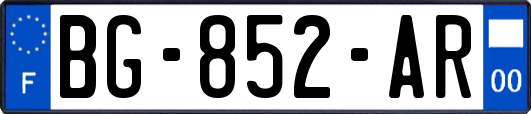 F

BG-852-AR

00